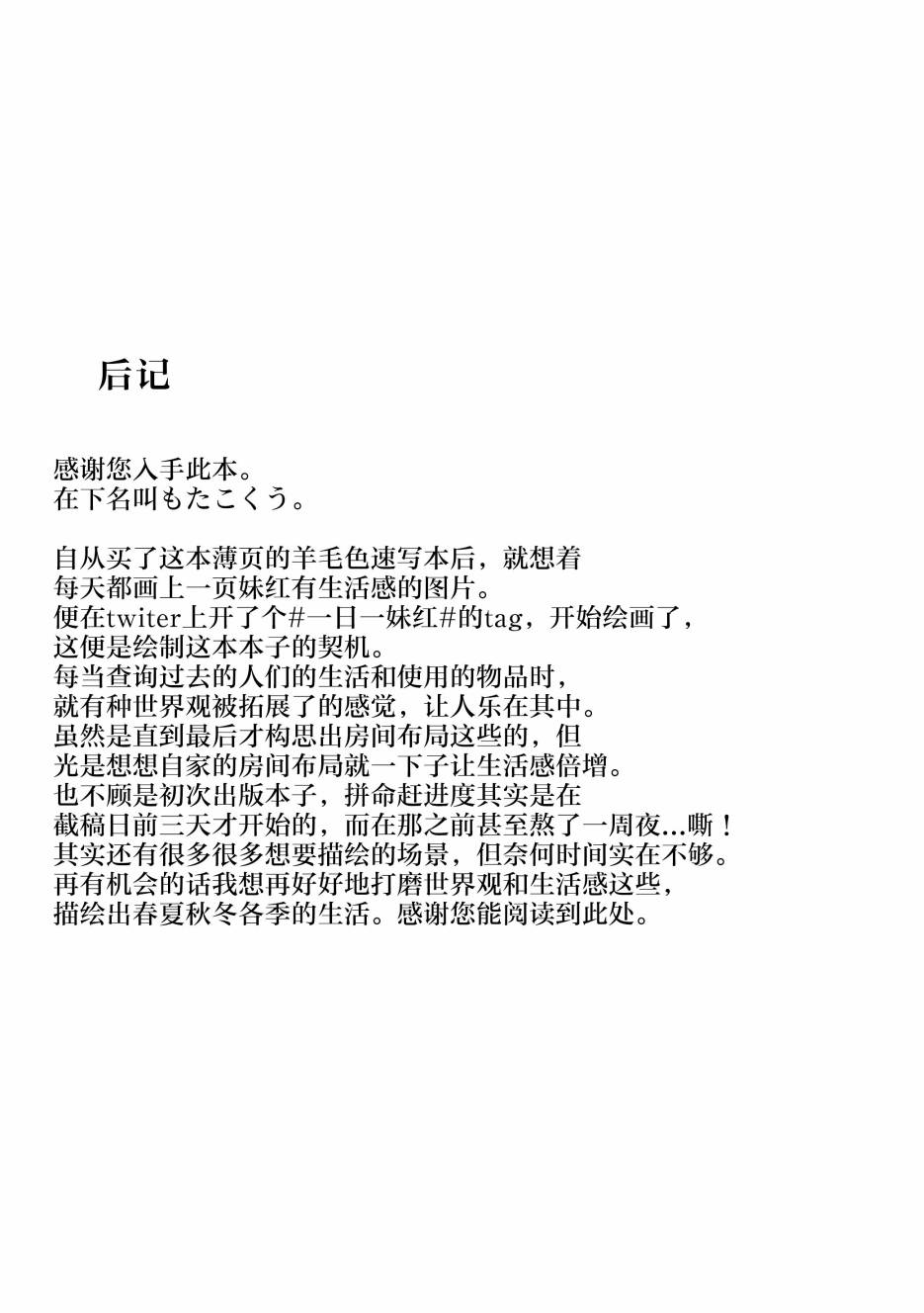 后记

感谢您入手此本。
在下名叫もたこくう。

自从买了这本薄页的羊毛色速写本后，就想着每天都画上一页妹红有生活感的图片。
便在twiter上开了个#一日一妹红#的tag，开始绘画了，这便是绘制这本本子的契机。
每当查询过去的人们的生活和使用的物品时，就有种世界观被拓展了的感觉，让人乐在其中。
虽然是直到最后才构思出房间布局这些的，但光是想想自家的房间布局就一下子让生活感倍增。
也不顾是初次出版本子，拼命赶进度其实是在截稿日前三天才开始的，而在那之前甚至熬了一周夜...嘶！
其实还有很多很多想要描绘的场景，但奈何时间实在不够。
再有机会的话我想再好好地打磨世界观和生活感这些，描绘出春夏秋冬各季的生活。感谢您能阅读到此处。